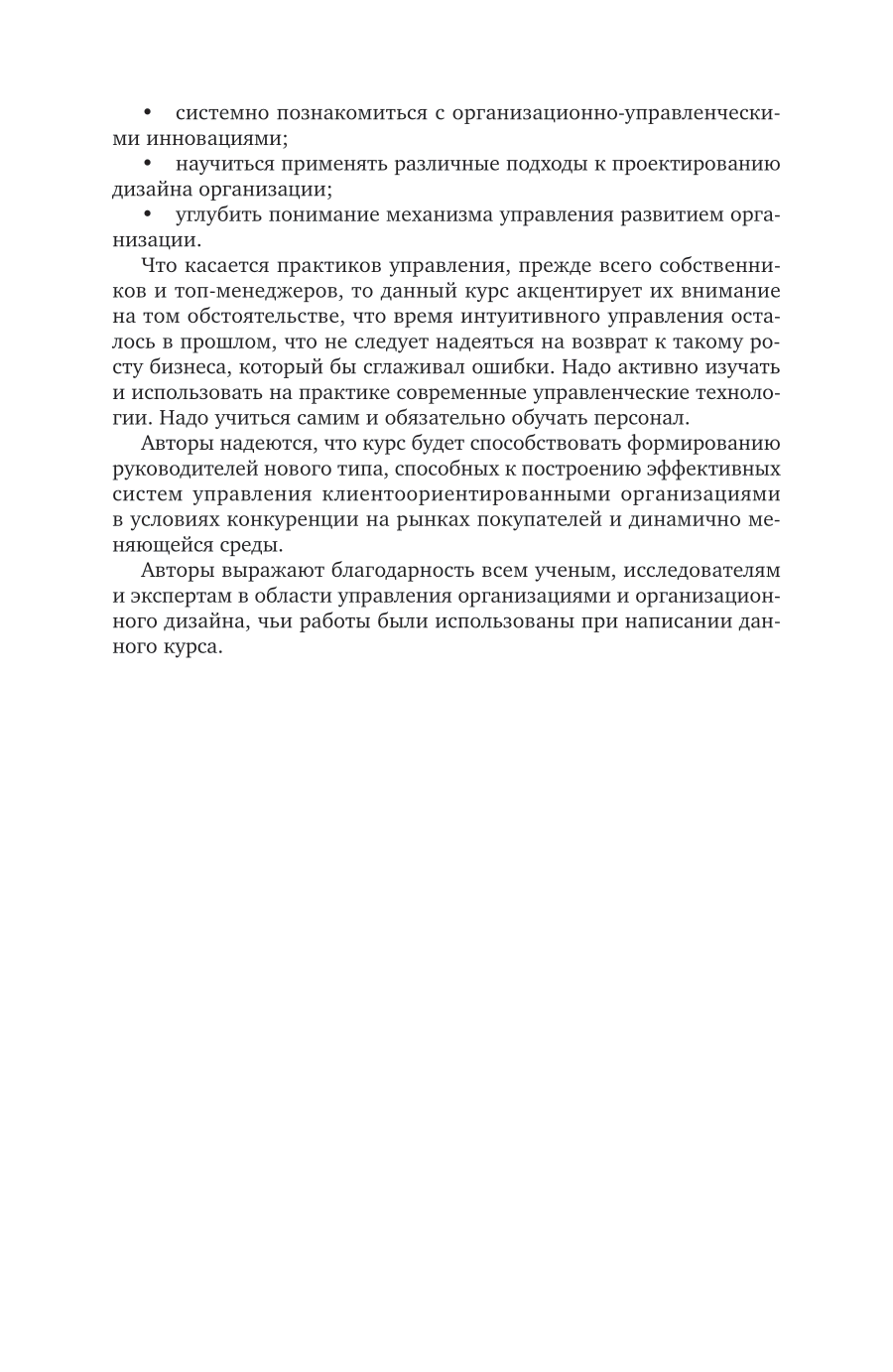 • системно познакомиться с организационно-управленческими инновациями;

• научиться применять различные подходы к проектированию дизайна организации;

• углубить понимание механизма управления развитием организации.

Что касается практиков управления, прежде всего собственников и топ-менеджеров, то данный курс акцентирует их внимание на том обстоятельстве, что время интуитивного управления осталось в прошлом, что не следует надеяться на возврат к такому росту бизнеса, который бы сглаживал ошибки. Надо активно изучать и использовать на практике современные управленческие технологии. Надо учиться самим и обязательно обучать персонал.

Авторы надеются, что курс будет способствовать формированию руководителей нового типа, способных к построению эффективных систем управления клиентоориентированными организациями в условиях конкуренции на рынках покупателей и динамично меняющейся среды.

Авторы выражают благодарность всем ученым, исследователям и экспертам в области управления организациями и организационного дизайна, чьи работы были использованы при написании данного курса.